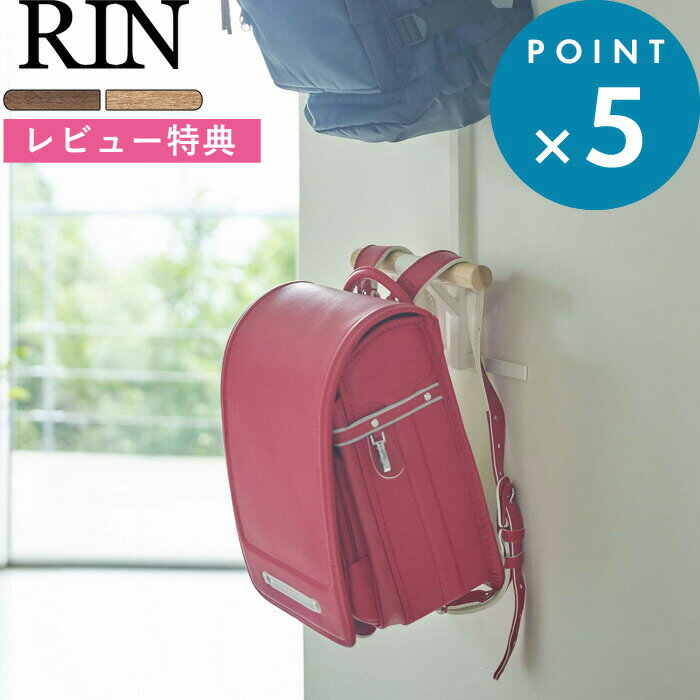 RIN

レビュー特典

POINT
×5